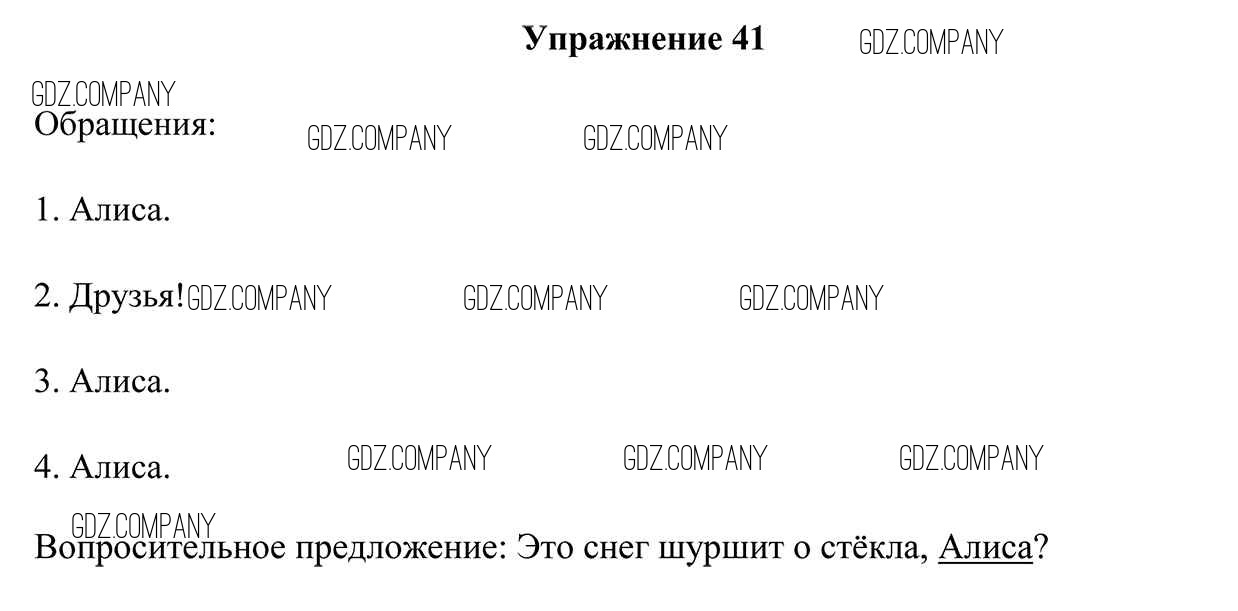 Упражнение 41

Обращения:

1. Алиса.

2. Друзья!

3. Алиса.

4. Алиса.

Вопросительное предложение: Это снег шуршит о стёкла, Алиса?

GDZ.COMPANY